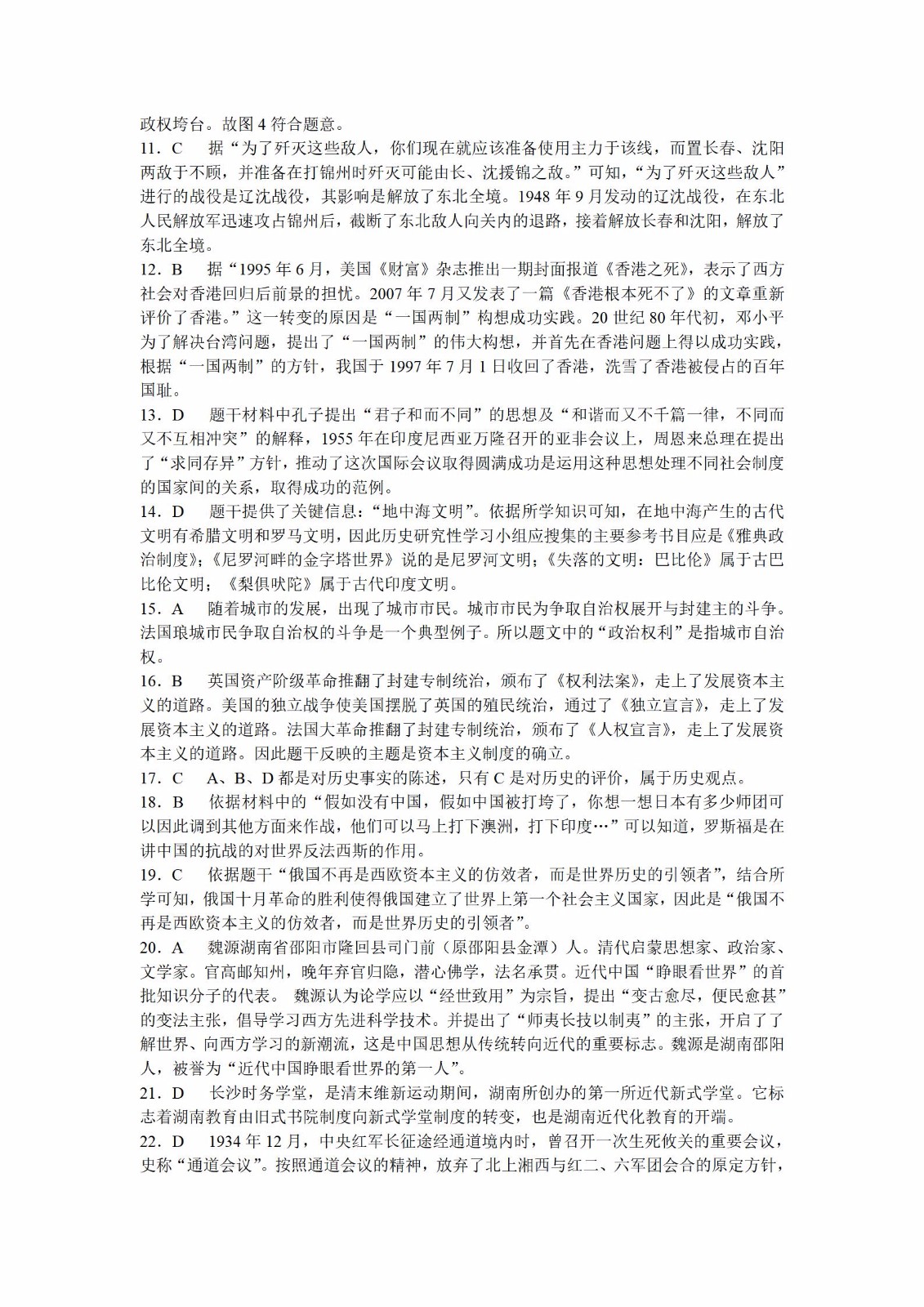 政权垮台。故图 4 符合题意。

11．C　据“为了歼灭这些敌人，你们现在就应该准备使用主力于该线，而置长春、沈阳两敌于不顾，并准备在打锦州时歼灭可能由长、沈援锦之敌。”可知，“为了歼灭这些敌人”进行的战役是辽沈战役，其影响是解放了东北全境。1948 年 9 月发动的辽沈战役，在东北人民解放军迅速攻占锦州后，截断了东北敌人向关内的退路，接着解放长春和沈阳，解放了东北全境。

12．B　据“1995 年 6 月，美国《财富》杂志推出一期封面报道《香港之死》，表示了西方社会对香港回归后前景的担忧。2007 年 7 月又发表了一篇《香港根本死不了》的文章重新评价了香港。”这一转变的原因是“一国两制”构想成功实践。20 世纪 80 年代初，邓小平为了解决台湾问题，提出了“一国两制”的伟大构想，并首先在香港问题上得以成功实践，根据“一国两制”的方针，我国于 1997 年 7 月 1 日收回了香港，洗雪了香港被侵占的百年国耻。

13．D　题干材料中孔子提出“君子和而不同”的思想及“和谐而又不千篇一律，不同而又不互相冲突”的解释，1955 年在印度尼西亚万隆召开的亚非会议上，周恩来总理在提出了“求同存异”方针，推动了这次国际会议取得圆满成功是运用这种思想处理不同社会制度的国家间的关系，取得成功的范例。

14．D　题干提供了关键信息：“地中海文明”。依据所学知识可知，在地中海产生的古代文明有希腊文明和罗马文明，因此历史研究性学习小组应搜集的主要参考书目应是《雅典政治制度》；《尼罗河畔的金字塔世界》说的是尼罗河文明；《失落的文明：巴比伦》属于古巴比伦文明；《梨俱吠陀》属于古代印度文明。

15．A　随着城市的发展，出现了城市市民。城市市民为争取自治权展开与封建主的斗争。法国琅城市民争取自治权的斗争是一个典型例子。所以题文中的“政治权利”是指城市自治权。

16．B　英国资产阶级革命推翻了封建专制统治，颁布了《权利法案》，走上了发展资本主义的道路。美国的独立战争使美国摆脱了英国的殖民统治，通过了《独立宣言》，走上了发展资本主义的道路。法国大革命推翻了封建专制统治，颁布了《人权宣言》，走上了发展资本主义的道路。因此题干反映的主题是资本主义制度的确立。

17．C　A、B、D 都是对历史事实的陈述，只有 C 是对历史的评价，属于历史观点。

18．B　依据材料中的“假如没有中国，假如中国被打垮了，你想一想日本有多少师团可以因此调到其他方面来作战，他们可以马上打下澳洲，打下印度…”可以知道，罗斯福是在讲中国的抗战的对世界反法西斯的作用。

19．C　依据题干“俄国不再是西欧资本主义的仿效者，而是世界历史的引领者”，结合所学可知，俄国十月革命的胜利使得俄国建立了世界上第一个社会主义国家，因此是“俄国不再是西欧资本主义的仿效者，而是世界历史的引领者”。

20．A　魏源湖南省邵阳市隆回县司门前（原邵阳县金潭）人。清代启蒙思想家、政治家、文学家。官高邮知州，晚年弃官归隐，潜心佛学，法名承贯。近代中国“睁眼看世界”的首批知识分子的代表。 魏源认为论学应以“经世致用”为宗旨，提出“变古愈尽，便民愈甚”的变法主张，倡导学习西方先进科学技术。并提出了“师夷长技以制夷”的主张，开启了了解世界、向西方学习的新潮流，这是中国思想从传统转向近代的重要标志。魏源是湖南邵阳人，被誉为“近代中国睁眼看世界的第一人”。

21．D　长沙时务学堂，是清末维新运动期间，湖南所创办的第一所近代新式学堂。它标志着湖南教育由旧式书院制度向新式学堂制度的转变，也是湖南近代化教育的开端。

22．D　1934 年 12 月，中央红军长征途经通道境内时，曾召开一次生死攸关的重要会议，史称“通道会议”。按照通道会议的精神，放弃了北上湘西与红二、六军团会合的原定方针，